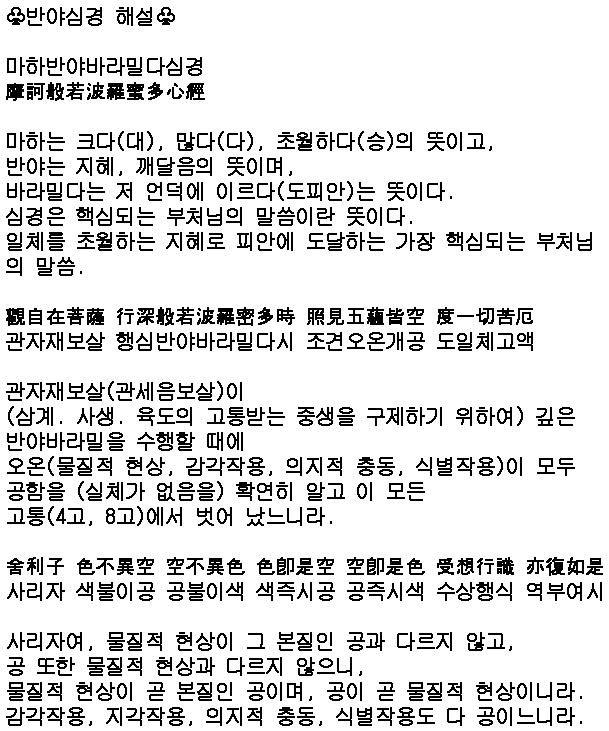 ♧반야심경 해설♧

마하반야바라밀다심경
摩訶般若波羅蜜多心經

마하는 크다(대), 많다(다), 초월하다(승)의 뜻이고,
반야는 지혜, 깨달음의 뜻이며,
바라밀다는 저 언덕에 이르다(도피안)는 뜻이다.
심경은 핵심되는 부처님의 말씀이란 뜻이다.
일체를 초월하는 지혜로 피안에 도달하는 가장 핵심되는 부처님의 말씀.

觀自在菩薩 行深般若波羅密多時 照見五蘊皆空 度一切苦厄
관자재보살 행심반야바라밀다시 조견오온개공 도일체고액

관자재보살(관세음보살)이
(삼계. 사생. 육도의 고통받는 중생을 구제하기 위하여) 깊은 반야바라밀을 수행할 때에
오온(물질적 현상, 감각작용, 의지적 충동, 식별작용)이 모두 공함을 (실체가 없음을) 확연히 알고 이 모든
고통(4고, 8고)에서 벗어 났느니라.

舍利子 色不異空 空不異色 色卽是空 空卽是色 受想行識 亦復如是
사리자 색불이공 공불이색 색즉시공 공즉시색 수상행식 역부여시

사리자여, 물질적 현상이 그 본질인 공과 다르지 않고,
공 또한 물질적 현상과 다르지 않으니,
물질적 현상이 곧 본질인 공이며, 공이 곧 물질적 현상이니라.
감각작용, 지각작용, 의지적 충동, 식별작용도 다 공이느니라.